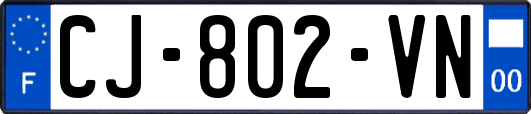 F
CJ-802-VN
00